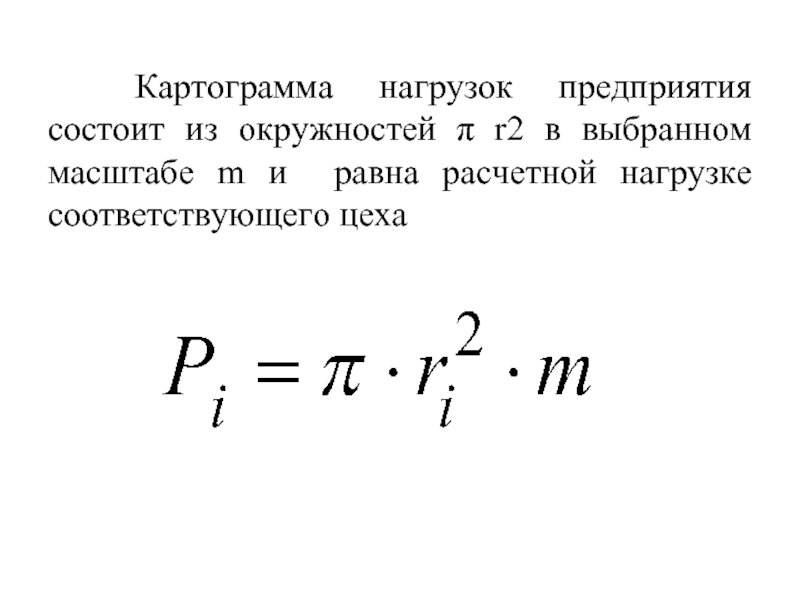 Картограмма нагрузок предприятия состоит из окружностей π r2 в выбранном масштабе m и равна расчетной нагрузке соответствующего цеха

$P_i = \pi \cdot r_i^2 \cdot m$